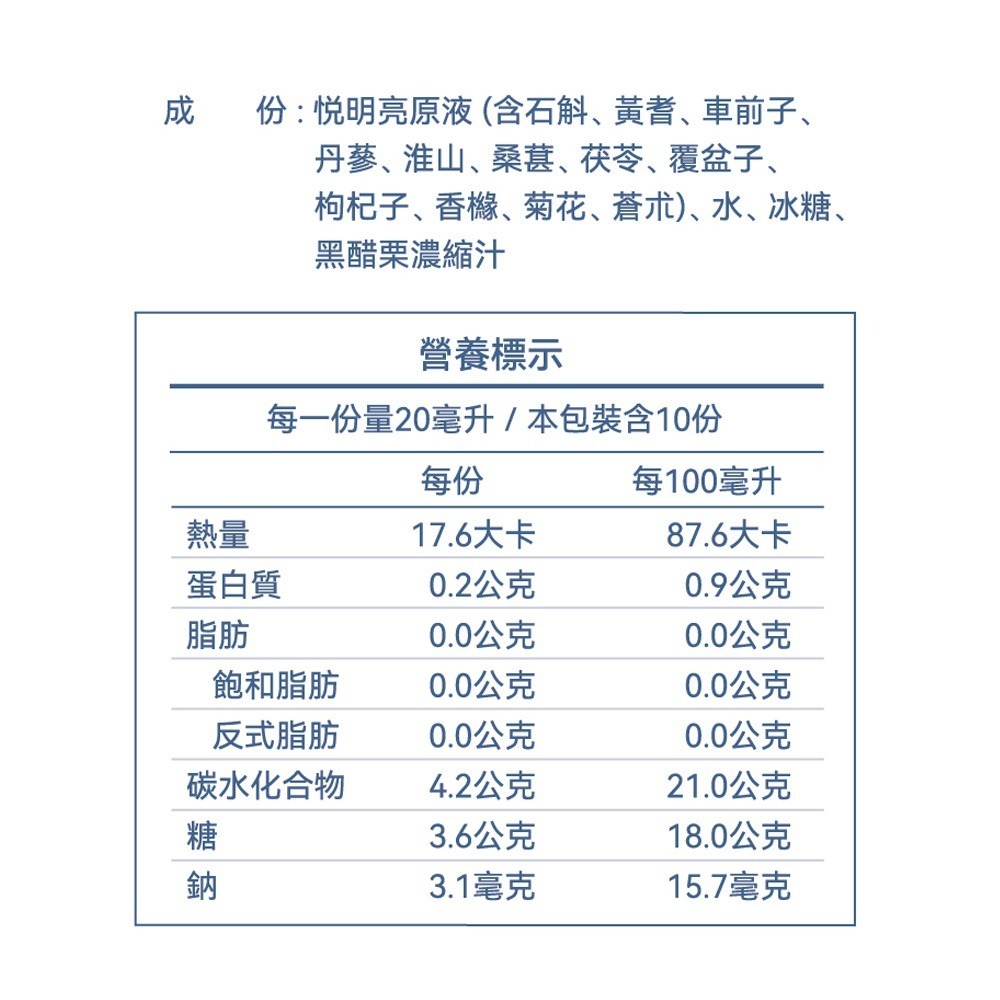 成　　份：悦明亮原液 (含石斛、黃耆、車前子、丹蔘、淮山、桑葚、茯苓、覆盆子、枸杞子、香櫞、菊花、蒼朮)、水、冰糖、黑醋栗濃縮汁

營養標示

每一份量20毫升 / 本包裝含10份

| | 每份 | 每100毫升 |
|---|---|---|
| 熱量 | 17.6大卡 | 87.6大卡 |
| 蛋白質 | 0.2公克 | 0.9公克 |
| 脂肪 | 0.0公克 | 0.0公克 |
| 飽和脂肪 | 0.0公克 | 0.0公克 |
| 反式脂肪 | 0.0公克 | 0.0公克 |
| 碳水化合物 | 4.2公克 | 21.0公克 |
| 糖 | 3.6公克 | 18.0公克 |
| 鈉 | 3.1毫克 | 15.7毫克 |